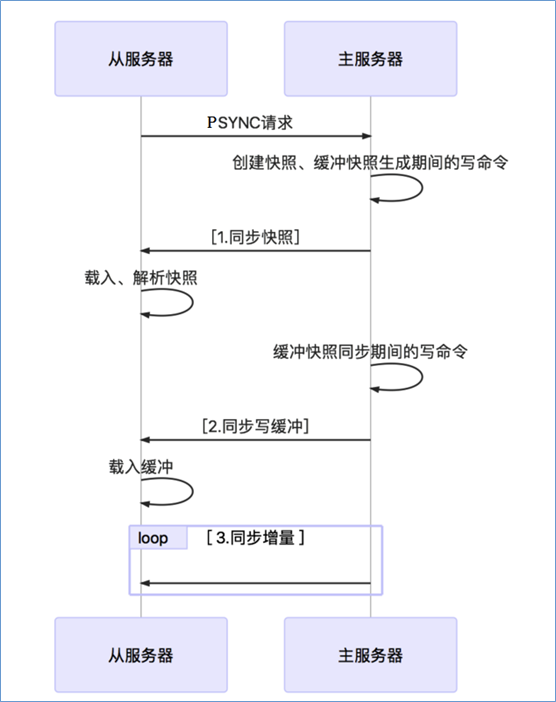 从服务器

主服务器

PSYNC请求

创建快照、缓冲快照生成期间的写命令

[1.同步快照]

载入、解析快照

缓冲快照同步期间的写命令

[2.同步写缓冲]

载入缓冲

loop

[ 3.同步增量 ]

从服务器

主服务器